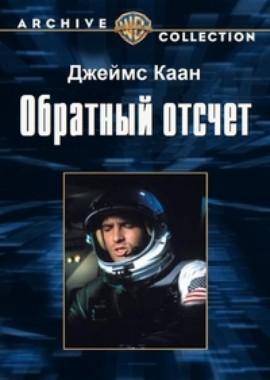 ARCHIVE WB COLLECTION

Джеймс Каан

Обратный отсчет